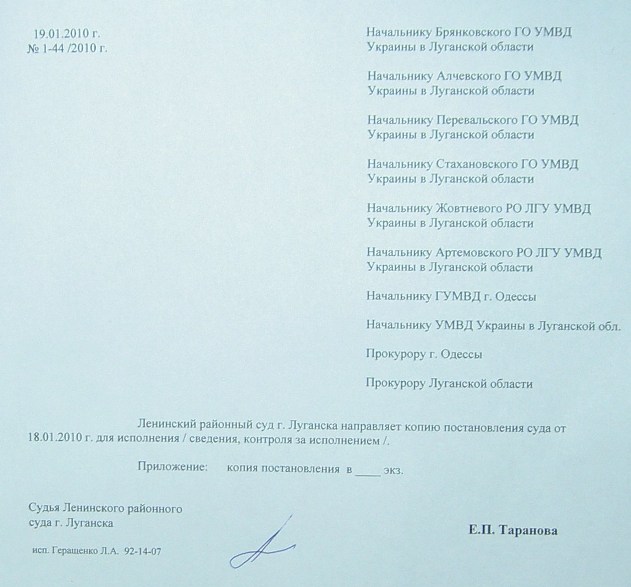 19.01.2010 г.
№ 1-44 /2010 г.

Начальнику Брянковского ГО УМВД Украины в Луганской области

Начальнику Алчевского ГО УМВД Украины в Луганской области

Начальнику Перевальского ГО УМВД Украины в Луганской области

Начальнику Стахановского ГО УМВД Украины в Луганской области

Начальнику Жовтневого РО ЛГУ УМВД Украины в Луганской области

Начальнику Артемовского РО ЛГУ УМВД Украины в Луганской области

Начальнику ГУМВД г. Одессы

Начальнику УМВД Украины в Луганской обл.

Прокурору г. Одессы

Прокурору Луганской области

Ленинский районный суд г. Луганска направляет копию постановления суда от 18.01.2010 г. для исполнения / сведения, контроля за исполнением /.

Приложение: копия постановления в ____ экз.

Судья Ленинского районного суда г. Луганска

Е.П. Таранова

исп. Геращенко Л.А. 92-14-07